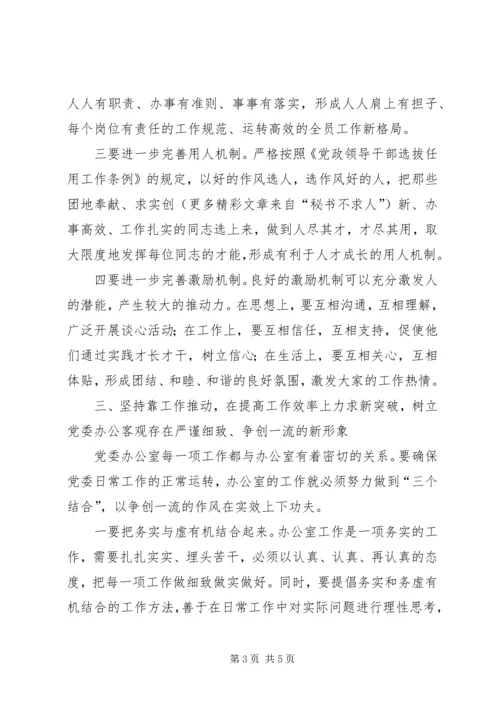 人人有职责、办事有准则、事事有落实，形成人人肩上有担子、每个岗位有责任的工作规范、运转高效的全员工作新格局。

三要进一步完善用人机制。严格按照《党政领导干部选拔任用工作条例》的规定，以好的作风选人，选作风好的人，把那些团地奉献、求实创（更多精彩文章来自“秘书不求人”）新、办事高效、工作扎实的同志选上来，做到人尽其才，才尽其用，取大限度地发挥每位同志的才能，形成有利于人才成长的用人机制。

四要进一步完善激励机制。良好的激励机制可以充分激发人的潜能，产生较大的推动力。在思想上，要互相沟通，互相理解，广泛开展谈心活动；在工作上，要互相信任，互相支持，促使他们通过实践才长才干，树立信心；在生活上，要互相关心，互相体贴，形成团结、和睦、和谐的良好氛围，激发大家的工作热情。

三、坚持靠工作推动，在提高工作效率上力求新突破，树立党委办公客观存在严谨细致、争创一流的新形象

党委办公室每一项工作都与办公室有着密切的关系。要确保党委日常工作的正常运转，办公室的工作就必须努力做到“三个结合”，以争创一流的作风在实效上下功夫。

一要把务实与虚有机结合起来。办公室工作是一项务实的工作，需要扎扎实实、埋头苦干，必须以认真、认真、再认真的态度，把每一项工作做细致做实做好。同时，要提倡务实和务虚有机结合的工作方法，善于在日常工作中对实际问题进行理性思考，

第3页 共5页